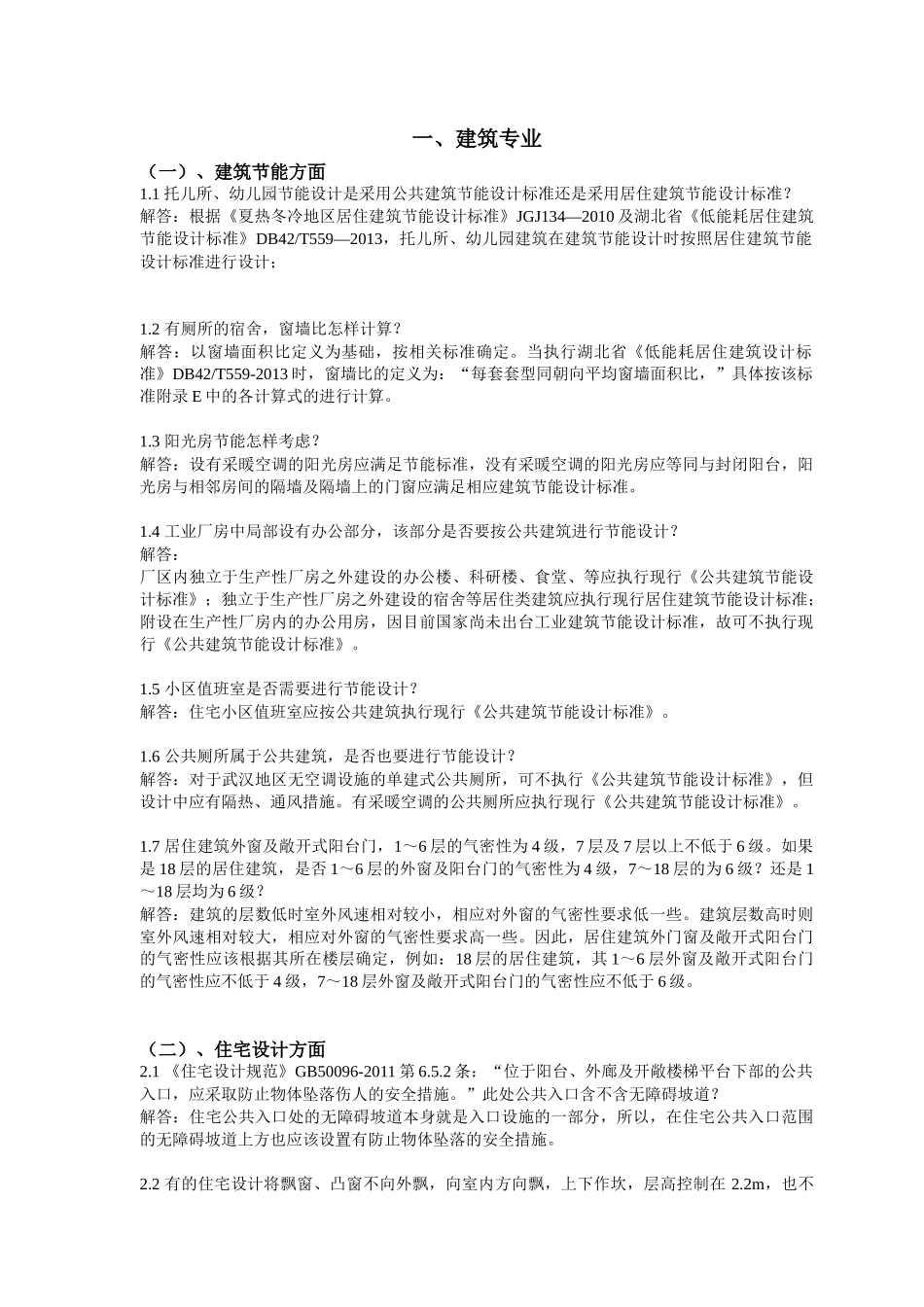 一、建筑专业

（一）、建筑节能方面

1.1 托儿所、幼儿园节能设计是采用公共建筑节能设计标准还是采用居住建筑节能设计标准？
解答：根据《夏热冬冷地区居住建筑节能设计标准》JGJ134—2010 及湖北省《低能耗居住建筑节能设计标准》DB42/T559—2013，托儿所、幼儿园建筑在建筑节能设计时按照居住建筑节能设计标准进行设计；

1.2 有厕所的宿舍，窗墙比怎样计算？
解答：以窗墙面积比定义为基础，按相关标准确定。当执行湖北省《低能耗居住建筑设计标准》DB42/T559-2013 时，窗墙比的定义为：“每套套型同朝向平均窗墙面积比，”具体按该标准附录 E 中的各计算式的进行计算。

1.3 阳光房节能怎样考虑？
解答：设有采暖空调的阳光房应满足节能标准，没有采暖空调的阳光房应等同与封闭阳台，阳光房与相邻房间的隔墙及隔墙上的门窗应满足相应建筑节能设计标准。

1.4 工业厂房中局部设有办公部分，该部分是否要按公共建筑进行节能设计？
解答：
厂区内独立于生产性厂房之外建设的办公楼、科研楼、食堂、等应执行现行《公共建筑节能设计标准》；独立于生产性厂房之外建设的宿舍等居住类建筑应执行现行居住建筑节能设计标准；附设在生产性厂房内的办公用房，因目前国家尚未出台工业建筑节能设计标准，故可不执行现行《公共建筑节能设计标准》。

1.5 小区值班室是否需要进行节能设计？
解答：住宅小区值班室应按公共建筑执行现行《公共建筑节能设计标准》。

1.6 公共厕所属于公共建筑，是否也要进行节能设计？
解答：对于武汉地区无空调设施的单建式公共厕所，可不执行《公共建筑节能设计标准》，但设计中应有隔热、通风措施。有采暖空调的公共厕所应执行现行《公共建筑节能设计标准》。

1.7 居住建筑外窗及敞开式阳台门，1～6 层的气密性为 4 级，7 层及 7 层以上不低于 6 级。如果是 18 层的居住建筑，是否 1～6 层的外窗及阳台门的气密性为 4 级，7～18 层的为 6 级？还是 1～18 层均为 6 级？
解答：建筑的层数低时室外风速相对较小，相应对外窗的气密性要求低一些。建筑层数高时则室外风速相对较大，相应对外窗的气密性要求高一些。因此，居住建筑外门窗及敞开式阳台门的气密性应该根据其所在楼层确定，例如：18 层的居住建筑，其 1～6 层外窗及敞开式阳台门的气密性应不低于 4 级，7～18 层外窗及敞开式阳台门的气密性应不低于 6 级。

（二）、住宅设计方面

2.1 《住宅设计规范》GB50096-2011 第 6.5.2 条：“位于阳台、外廊及开敞楼梯平台下部的公共入口，应采取防止物体坠落伤人的安全措施。”此处公共入口含不含无障碍坡道？
解答：住宅公共入口处的无障碍坡道本身就是入口设施的一部分，所以，在住宅公共入口范围的无障碍坡道上方也应该设置有防止物体坠落的安全措施。

2.2 有的住宅设计将飘窗、凸窗不向外飘，向室内方向飘，上下作坎，层高控制在 2.2m，也不